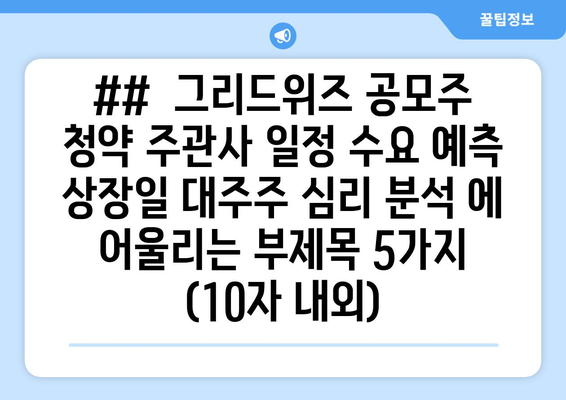 꿀팁정보

## 그리드위즈 공모주 청약 주관사 일정 수요 예측 상장일 대주주 심리 분석 에 어울리는 부제목 5가지 (10자 내외)